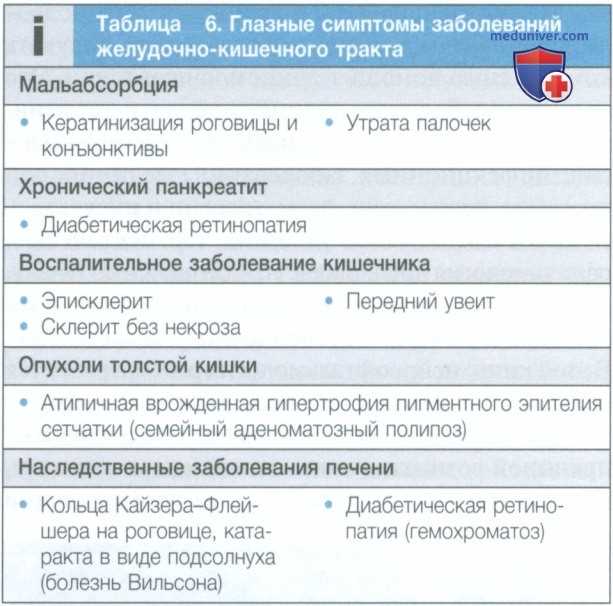 i Таблица 6. Глазные симптомы заболеваний желудочно-кишечного тракта

meduniver.com

Мальабсорбция

• Кератинизация роговицы и конъюнктивы

• Утрата палочек

Хронический панкреатит

• Диабетическая ретинопатия

Воспалительное заболевание кишечника

• Эписклерит
• Склерит без некроза

• Передний увеит

Опухоли толстой кишки

• Атипичная врожденная гипертрофия пигментного эпителия сетчатки (семейный аденоматозный полипоз)

Наследственные заболевания печени

• Кольца Кайзера–Флейшера на роговице, катаракта в виде подсолнуха (болезнь Вильсона)

• Диабетическая ретинопатия (гемохроматоз)